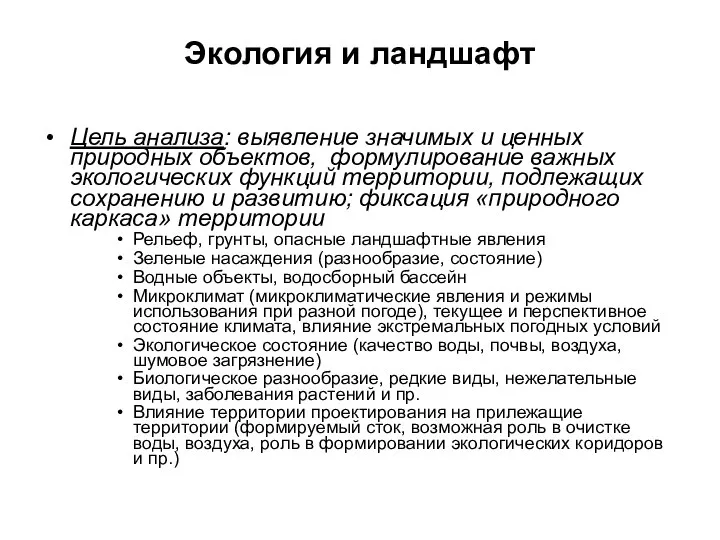 Экология и ландшафт

• Цель анализа: выявление значимых и ценных природных объектов, формулирование важных экологических функций территории, подлежащих сохранению и развитию; фиксация «природного каркаса» территории

• Рельеф, грунты, опасные ландшафтные явления
• Зеленые насаждения (разнообразие, состояние)
• Водные объекты, водосборный бассейн
• Микроклимат (микроклиматические явления и режимы использования при разной погоде), текущее и перспективное состояние климата, влияние экстремальных погодных условий
• Экологическое состояние (качество воды, почвы, воздуха, шумовое загрязнение)
• Биологическое разнообразие, редкие виды, нежелательные виды, заболевания растений и пр.
• Влияние территории проектирования на прилежащие территории (формируемый сток, возможная роль в очистке воды, воздуха, роль в формировании экологических коридоров и пр.)